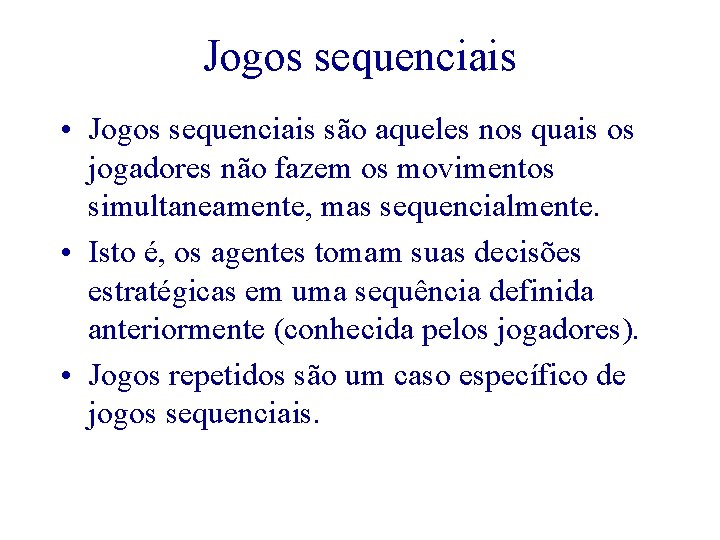 Jogos sequenciais

• Jogos sequenciais são aqueles nos quais os jogadores não fazem os movimentos simultaneamente, mas sequencialmente.
• Isto é, os agentes tomam suas decisões estratégicas em uma sequência definida anteriormente (conhecida pelos jogadores).
• Jogos repetidos são um caso específico de jogos sequenciais.